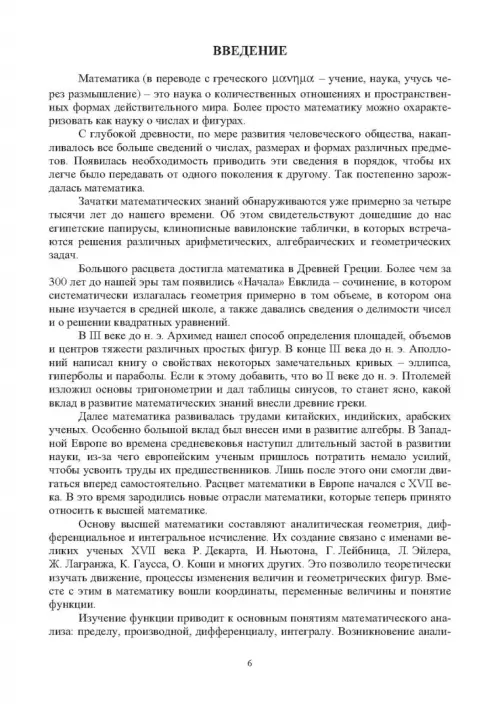 ВВЕДЕНИЕ

Математика (в переводе с греческого μανημα – учение, наука, учусь через размышление) – это наука о количественных отношениях и пространственных формах действительного мира. Более просто математику можно охарактеризовать как науку о числах и фигурах.

С глубокой древности, по мере развития человеческого общества, накапливалось все больше сведений о числах, размерах и формах различных предметов. Появилась необходимость приводить эти сведения в порядок, чтобы их легче было передавать от одного поколения к другому. Так постепенно зарождалась математика.

Зачатки математических знаний обнаруживаются уже примерно за четыре тысячи лет до нашего времени. Об этом свидетельствуют дошедшие до нас египетские папирусы, клинописные вавилонские таблички, в которых встречаются решения различных арифметических, алгебраических и геометрических задач.

Большого расцвета достигла математика в Древней Греции. Более чем за 300 лет до нашей эры там появились «Начала» Евклида – сочинение, в котором систематически излагалась геометрия примерно в том объеме, в котором она ныне изучается в средней школе, а также давались сведения о делимости чисел и о решении квадратных уравнений.

В III веке до н. э. Архимед нашел способ определения площадей, объемов и центров тяжести различных простых фигур. В конце III века до н. э. Аполлоний написал книгу о свойствах некоторых замечательных кривых – эллипса, гиперболы и параболы. Если к этому добавить, что во II веке до н. э. Птолемей изложил основы тригонометрии и дал таблицы синусов, то станет ясно, какой вклад в развитие математических знаний внесли древние греки.

Далее математика развивалась трудами китайских, индийских, арабских ученых. Особенно большой вклад был внесен ими в развитие алгебры. В Западной Европе во времена средневековья наступил длительный застой в развитии науки, из-за чего европейским ученым пришлось потратить немало усилий, чтобы усвоить труды их предшественников. Лишь после этого они смогли двигаться вперед самостоятельно. Расцвет математики в Европе начался с XVII века. В это время зародились новые отрасли математики, которые теперь принято относить к высшей математике.

Основу высшей математики составляют аналитическая геометрия, дифференциальное и интегральное исчисление. Их создание связано с именами великих ученых XVII века Р. Декарта, И. Ньютона, Г. Лейбница, Л. Эйлера, Ж. Лагранжа, К. Гаусса, О. Коши и многих других. Это позволило теоретически изучать движение, процессы изменения величин и геометрических фигур. Вместе с этим в математику вошли координаты, переменные величины и понятие функции.

Изучение функции приводит к основным понятиям математического анализа: пределу, производной, дифференциалу, интегралу. Возникновение анали-

6